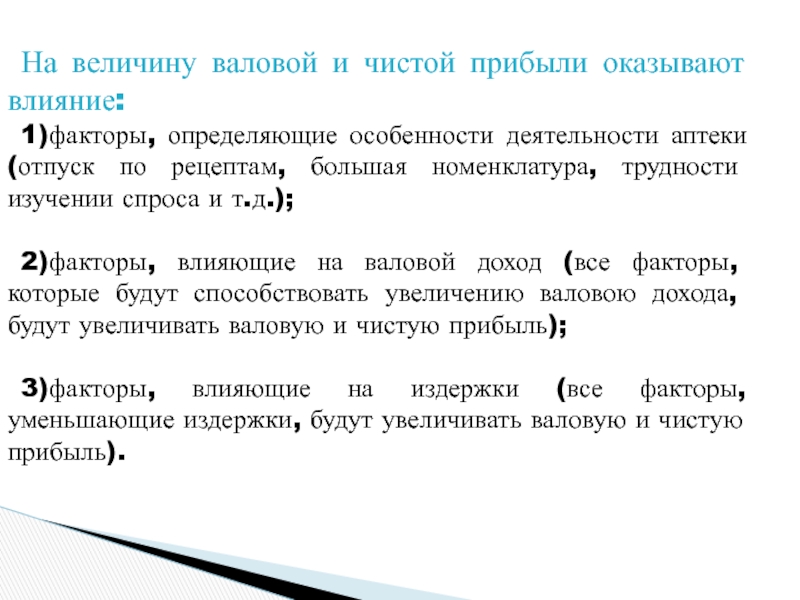 На величину валовой и чистой прибыли оказывают влияние:

1)факторы, определяющие особенности деятельности аптеки (отпуск по рецептам, большая номенклатура, трудности изучении спроса и т.д.);

2)факторы, влияющие на валовой доход (все факторы, которые будут способствовать увеличению валовою дохода, будут увеличивать валовую и чистую прибыль);

3)факторы, влияющие на издержки (все факторы, уменьшающие издержки, будут увеличивать валовую и чистую прибыль).